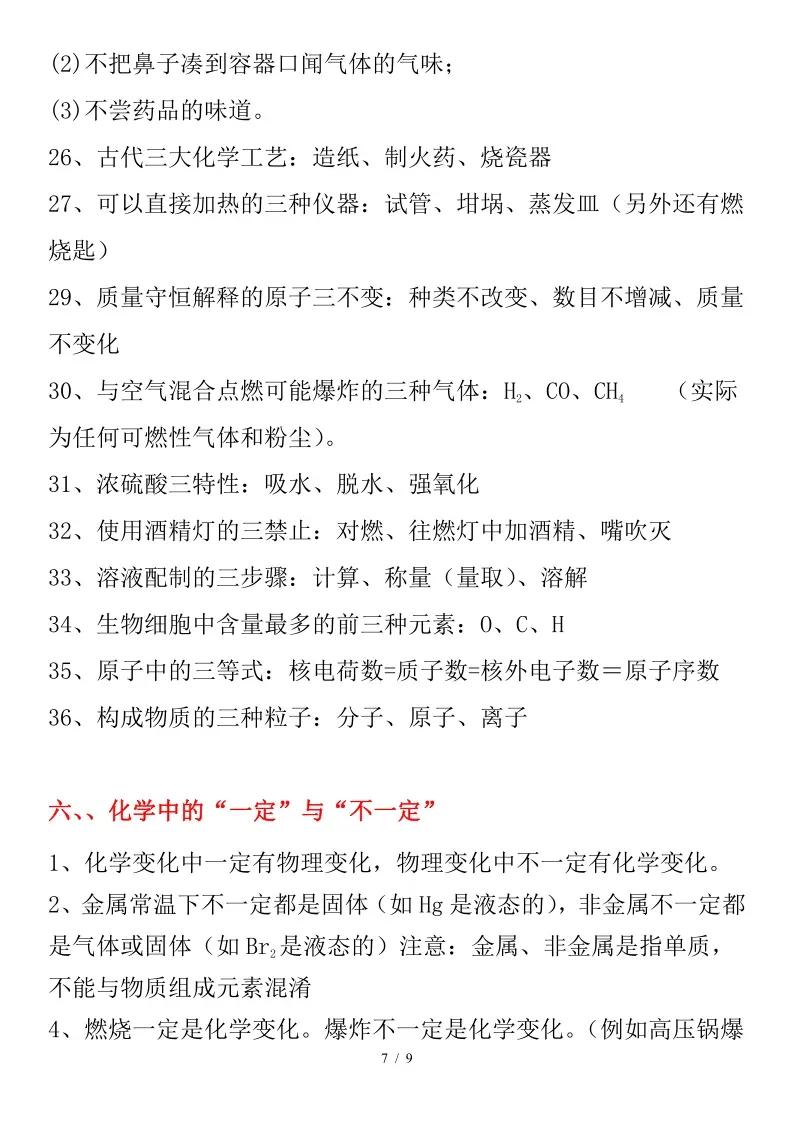 (2)不把鼻子凑到容器口闻气体的气味；

(3)不尝药品的味道。

26、古代三大化学工艺：造纸、制火药、烧瓷器

27、可以直接加热的三种仪器：试管、坩埚、蒸发皿（另外还有燃烧匙）

29、质量守恒解释的原子三不变：种类不改变、数目不增减、质量不变化

30、与空气混合点燃可能爆炸的三种气体：$H_2$、CO、$CH_4$ （实际为任何可燃性气体和粉尘）。

31、浓硫酸三特性：吸水、脱水、强氧化

32、使用酒精灯的三禁止：对燃、往燃灯中加酒精、嘴吹灭

33、溶液配制的三步骤：计算、称量（量取）、溶解

34、生物细胞中含量最多的前三种元素：O、C、H

35、原子中的三等式：核电荷数=质子数=核外电子数＝原子序数

36、构成物质的三种粒子：分子、原子、离子

六、、化学中的“一定”与“不一定”

1、化学变化中一定有物理变化，物理变化中不一定有化学变化。

2、金属常温下不一定都是固体（如Hg是液态的），非金属不一定都是气体或固体（如$Br_2$是液态的）注意：金属、非金属是指单质，不能与物质组成元素混淆

4、燃烧一定是化学变化。爆炸不一定是化学变化。（例如高压锅爆

7 / 9